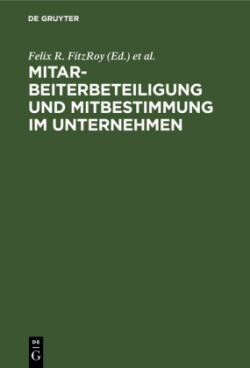 DE GRUYTER

Felix R. FitzRoy (Ed.) et al.

MITARBEITERBETEILIGUNG UND MITBESTIMMUNG IM UNTERNEHMEN

DE
G